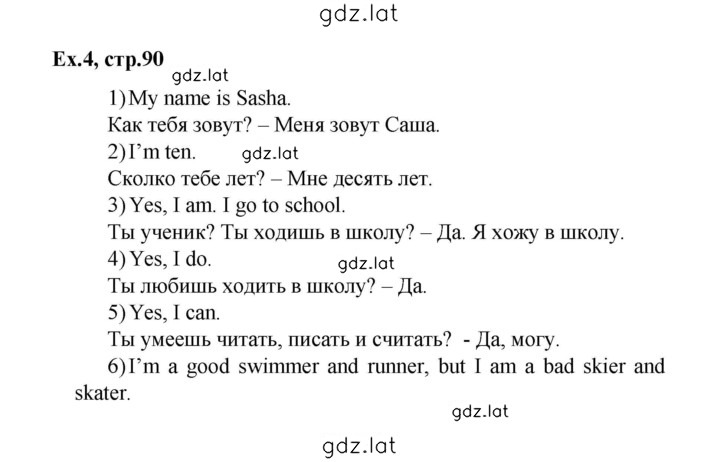 gdz.lat

Ex.4, стр.90

gdz.lat

1) My name is Sasha.

Как тебя зовут? – Меня зовут Саша.

2) I'm ten. gdz.lat

Сколко тебе лет? – Мне десять лет.

3) Yes, I am. I go to school.

Ты ученик? Ты ходишь в школу? – Да. Я хожу в школу.

4) Yes, I do. gdz.lat

Ты любишь ходить в школу? – Да.

5) Yes, I can.

Ты умеешь читать, писать и считать? - Да, могу.

6) I'm a good swimmer and runner, but I am a bad skier and skater.

gdz.lat

gdz.lat